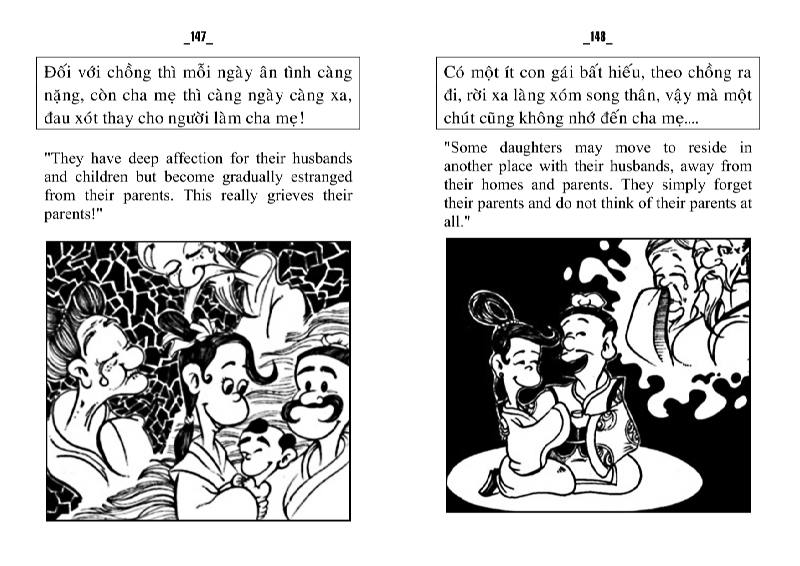 _147_

Đối với chồng thì mỗi ngày ân tình càng nặng, còn cha mẹ thì càng ngày càng xa, đau xót thay cho người làm cha mẹ!

"They have deep affection for their husbands and children but become gradually estranged from their parents. This really grieves their parents!"

_148_

Có một ít con gái bất hiếu, theo chồng ra đi, rời xa làng xóm song thân, vậy mà một chút cũng không nhớ đến cha mẹ....

"Some daughters may move to reside in another place with their husbands, away from their homes and parents. They simply forget their parents and do not think of their parents at all."